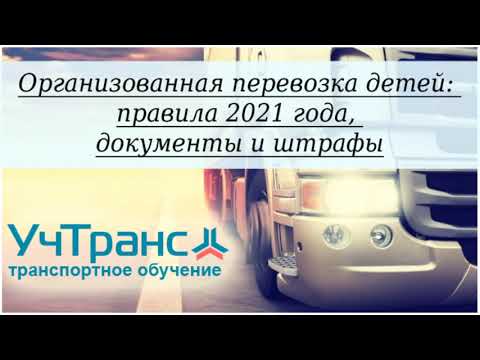 Организованная перевозка детей: правила 2021 года, документы и штрафы

УчТранс
транспортное обучение